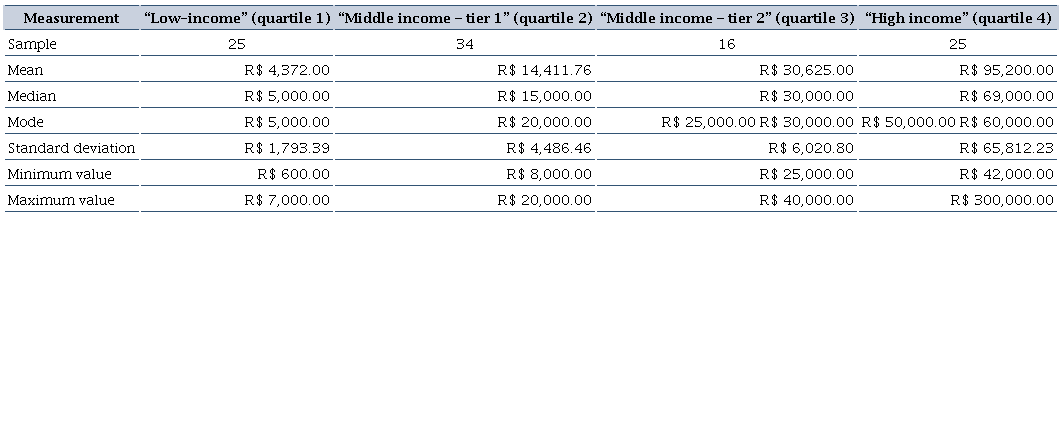 | Measurement | "Low-income" (quartile 1) | "Middle income – tier 1" (quartile 2) | "Middle income – tier 2" (quartile 3) | "High income" (quartile 4) |
|---|---|---|---|---|
| Sample | 25 | 34 | 16 | 25 |
| Mean | R$ 4,372.00 | R$ 14,411.76 | R$ 30,625.00 | R$ 95,200.00 |
| Median | R$ 5,000.00 | R$ 15,000.00 | R$ 30,000.00 | R$ 69,000.00 |
| Mode | R$ 5,000.00 | R$ 20,000.00 | R$ 25,000.00 R$ 30,000.00 | R$ 50,000.00 R$ 60,000.00 |
| Standard deviation | R$ 1,793.39 | R$ 4,486.46 | R$ 6,020.80 | R$ 65,812.23 |
| Minimum value | R$ 600.00 | R$ 8,000.00 | R$ 25,000.00 | R$ 42,000.00 |
| Maximum value | R$ 7,000.00 | R$ 20,000.00 | R$ 40,000.00 | R$ 300,000.00 |